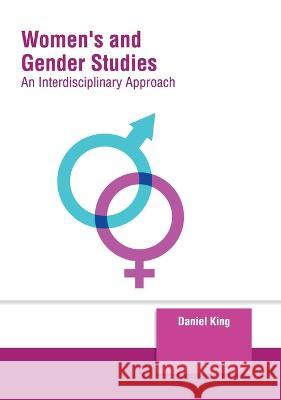 Women's and Gender Studies
An Interdisciplinary Approach

Daniel King

Kraina Książek